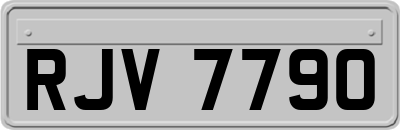 RJV 7790